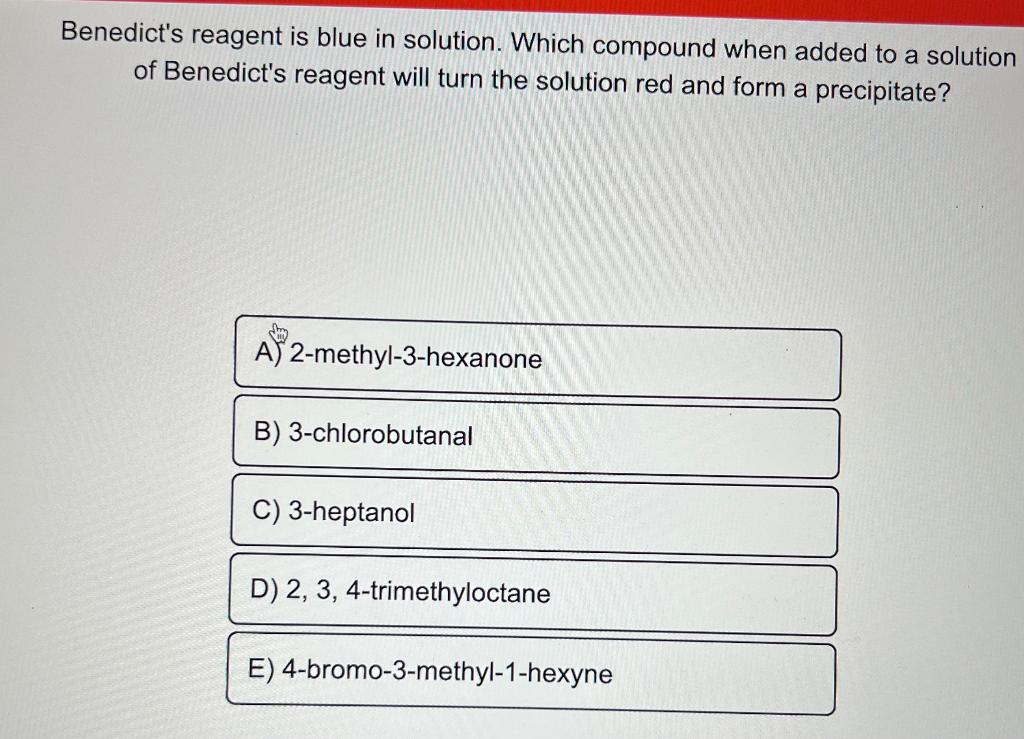 Benedict's reagent is blue in solution. Which compound when added to a solution of Benedict's reagent will turn the solution red and form a precipitate?

A) 2-methyl-3-hexanone

B) 3-chlorobutanal

C) 3-heptanol

D) 2, 3, 4-trimethyloctane

E) 4-bromo-3-methyl-1-hexyne